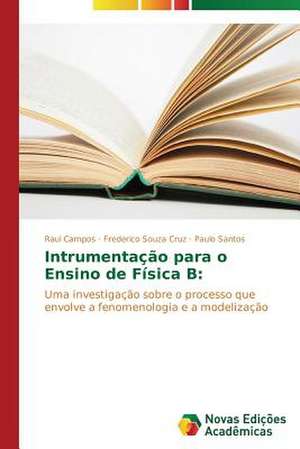 Raul Campos · Frederico Souza Cruz · Paulo Santos

Intrumentação para o Ensino de Física B:

Uma investigação sobre o processo que envolve a fenomenologia e a modelização

Novas Edições Acadêmicas